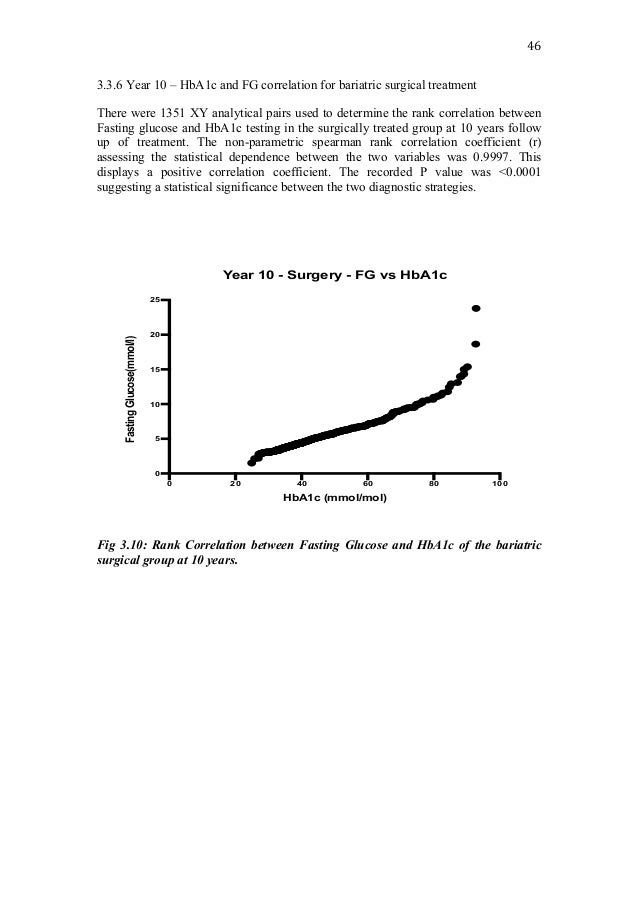 46

3.3.6 Year 10 – HbA1c and FG correlation for bariatric surgical treatment

There were 1351 XY analytical pairs used to determine the rank correlation between Fasting glucose and HbA1c testing in the surgically treated group at 10 years follow up of treatment. The non-parametric spearman rank correlation coefficient (r) assessing the statistical dependence between the two variables was 0.9997. This displays a positive correlation coefficient. The recorded P value was <0.0001 suggesting a statistical significance between the two diagnostic strategies.

Year 10 - Surgery - FG vs HbA1c

Fasting Glucose(mmol/l)

25
20
15
10
5
0

0
20
40
60
80
100

HbA1c (mmol/mol)

Fig 3.10: Rank Correlation between Fasting Glucose and HbA1c of the bariatric surgical group at 10 years.